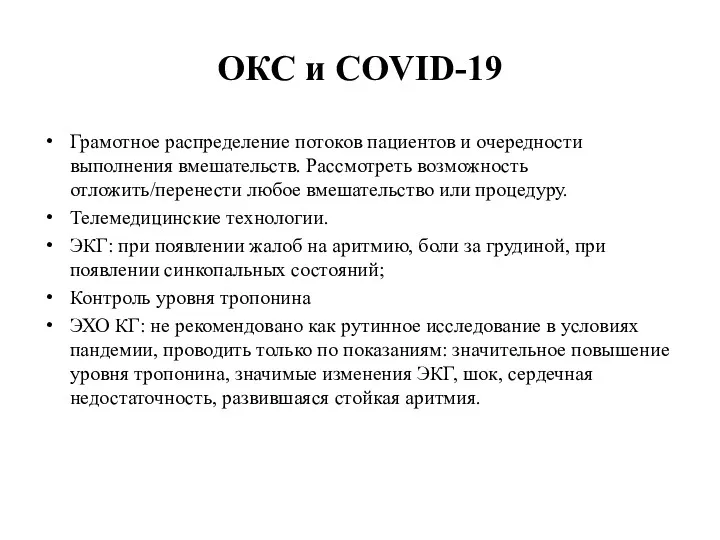 ОКС и COVID-19

• Грамотное распределение потоков пациентов и очередности выполнения вмешательств. Рассмотреть возможность отложить/перенести любое вмешательство или процедуру.
• Телемедицинские технологии.
• ЭКГ: при появлении жалоб на аритмию, боли за грудиной, при появлении синкопальных состояний;
• Контроль уровня тропонина
• ЭХО КГ: не рекомендовано как рутинное исследование в условиях пандемии, проводить только по показаниям: значительное повышение уровня тропонина, значимые изменения ЭКГ, шок, сердечная недостаточность, развившаяся стойкая аритмия.